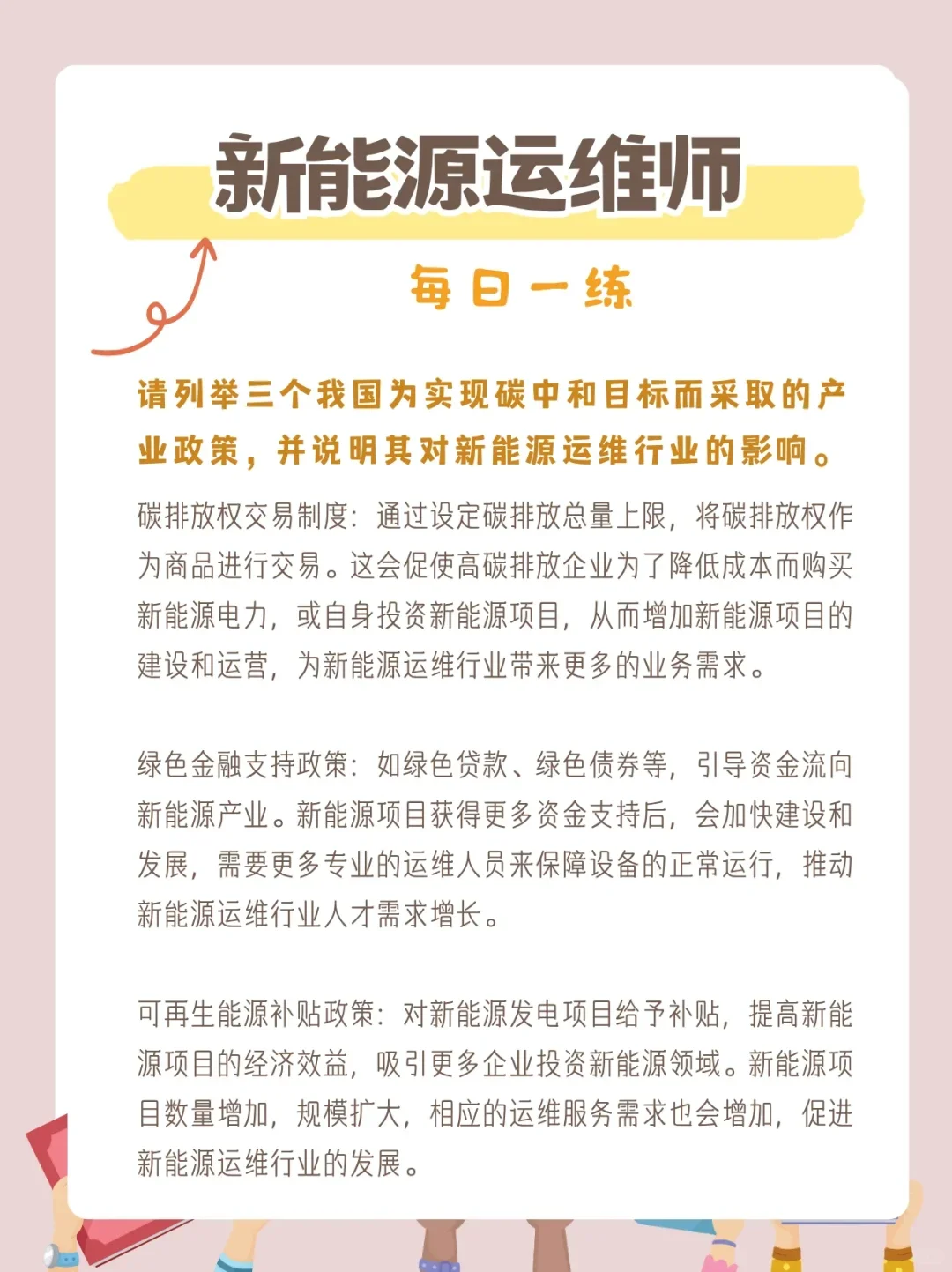 新能源运维师

每日一练

请列举三个我国为实现碳中和目标而采取的产业政策，并说明其对新能源运维行业的影响。

碳排放权交易制度：通过设定碳排放总量上限，将碳排放权作为商品进行交易。这会促使高碳排放企业为了降低成本而购买新能源电力，或自身投资新能源项目，从而增加新能源项目的建设和运营，为新能源运维行业带来更多的业务需求。

绿色金融支持政策：如绿色贷款、绿色债券等，引导资金流向新能源产业。新能源项目获得更多资金支持后，会加快建设和发展，需要更多专业的运维人员来保障设备的正常运行，推动新能源运维行业人才需求增长。

可再生能源补贴政策：对新能源发电项目给予补贴，提高新能源项目的经济效益，吸引更多企业投资新能源领域。新能源项目数量增加，规模扩大，相应的运维服务需求也会增加，促进新能源运维行业的发展。